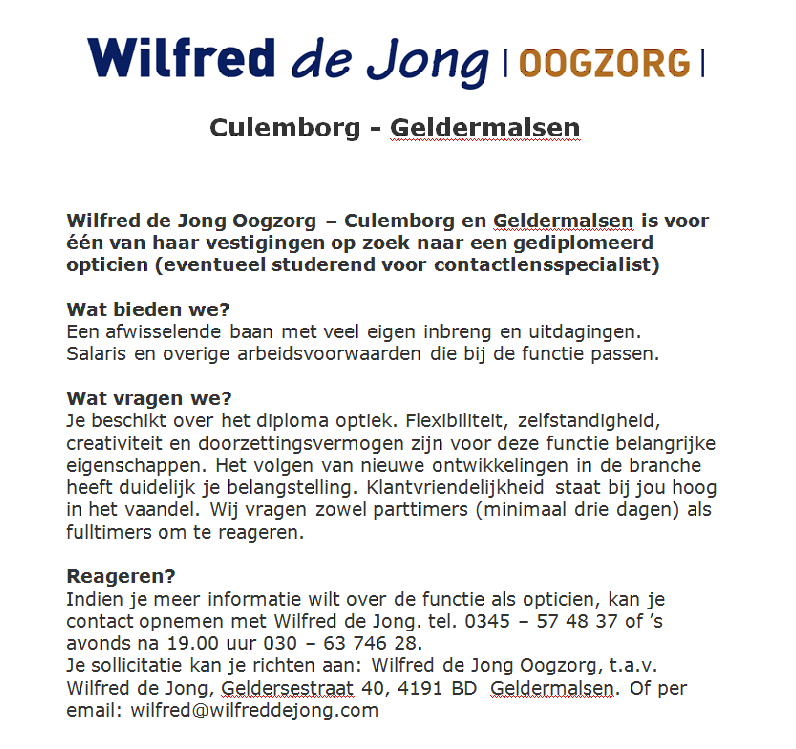 Wilfred de Jong | OOGZORG |

Culemborg - Geldermalsen

Wilfred de Jong Oogzorg – Culemborg en Geldermalsen is voor één van haar vestigingen op zoek naar een gediplomeerd opticien (eventueel studerend voor contactlensspecialist)

Wat bieden we?
Een afwisselende baan met veel eigen inbreng en uitdagingen. Salaris en overige arbeidsvoorwaarden die bij de functie passen.

Wat vragen we?
Je beschikt over het diploma optiek. Flexibiliteit, zelfstandigheid, creativiteit en doorzettingsvermogen zijn voor deze functie belangrijke eigenschappen. Het volgen van nieuwe ontwikkelingen in de branche heeft duidelijk je belangstelling. Klantvriendelijkheid staat bij jou hoog in het vaandel. Wij vragen zowel parttimers (minimaal drie dagen) als fulltimers om te reageren.

Reageren?
Indien je meer informatie wilt over de functie als opticien, kan je contact opnemen met Wilfred de Jong. tel. 0345 – 57 48 37 of 's avonds na 19.00 uur 030 – 63 746 28.
Je sollicitatie kan je richten aan: Wilfred de Jong Oogzorg, t.a.v. Wilfred de Jong, Geldersestraat 40, 4191 BD Geldermalsen. Of per email: wilfred@wilfreddejong.com